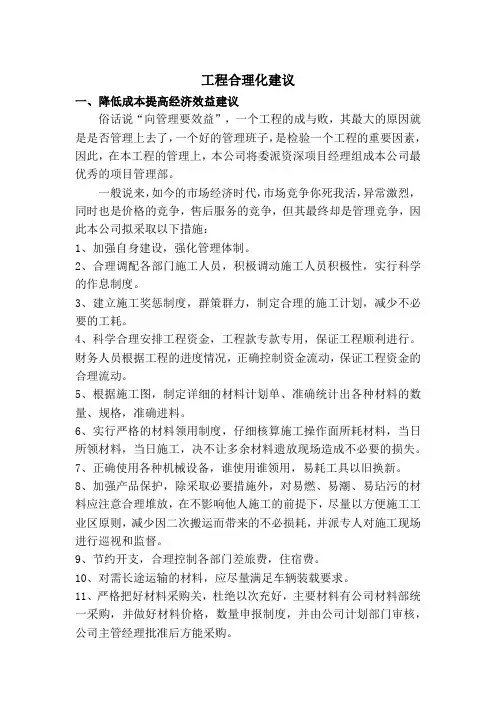 工程合理化建议

一、降低成本提高经济效益建议

俗话说“向管理要效益”，一个工程的成与败，其最大的原因就是是否管理上去了，一个好的管理班子，是检验一个工程的重要因素，因此，在本工程的管理上，本公司将委派资深项目经理组成本公司最优秀的项目管理部。

一般说来，如今的市场经济时代，市场竞争你死我活，异常激烈，同时也是价格的竞争，售后服务的竞争，但其最终却是管理竞争，因此本公司拟采取以下措施：

1、加强自身建设，强化管理体制。

2、合理调配各部门施工人员，积极调动施工人员积极性，实行科学的作息制度。

3、建立施工奖惩制度，群策群力，制定合理的施工计划，减少不必要的工耗。

4、科学合理安排工程资金，工程款专款专用，保证工程顺利进行。财务人员根据工程的进度情况，正确控制资金流动，保证工程资金的合理流动。

5、根据施工图，制定详细的材料计划单、准确统计出各种材料的数量、规格，准确进料。

6、实行严格的材料领用制度，仔细核算施工操作面所耗材料，当日所领材料，当日施工，决不让多余材料遗放现场造成不必要的损失。

7、正确使用各种机械设备，谁使用谁领用，易耗工具以旧换新。

8、加强产品保护，除采取必要措施外，对易燃、易潮、易玷污的材料应注意合理堆放，在不影响他人施工的前提下，尽量以方便施工工业区原则，减少因二次搬运而带来的不必损耗，并派专人对施工现场进行巡视和监督。

9、节约开支，合理控制各部门差旅费，住宿费。

10、对需长途运输的材料，应尽量满足车辆装载要求。

11、严格把好材料采购关，杜绝以次充好，主要材料有公司材料部统一采购，并做好材料价格，数量申报制度，并由公司计划部门审核，公司主管经理批准后方能采购。